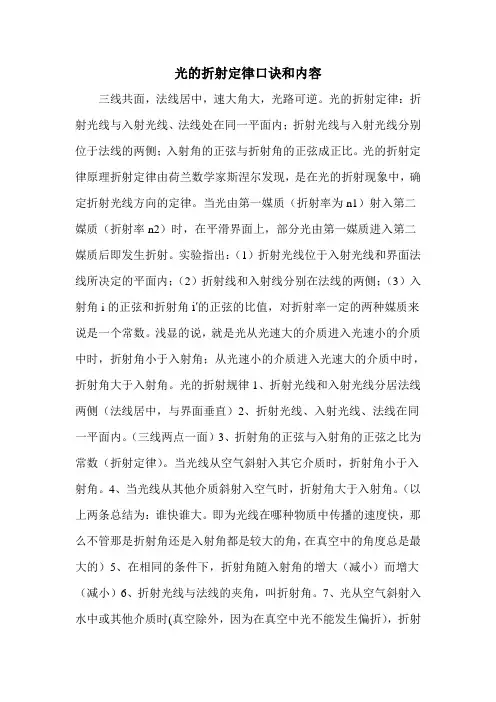 光的折射定律口诀和内容

三线共面，法线居中，速大角大，光路可逆。光的折射定律：折射光线与入射光线、法线处在同一平面内；折射光线与入射光线分别位于法线的两侧；入射角的正弦与折射角的正弦成正比。光的折射定律原理折射定律由荷兰数学家斯涅尔发现，是在光的折射现象中，确定折射光线方向的定律。当光由第一媒质（折射率为 n1）射入第二媒质（折射率 n2）时，在平滑界面上，部分光由第一媒质进入第二媒质后即发生折射。实验指出：（1）折射光线位于入射光线和界面法线所决定的平面内；（2）折射线和入射线分别在法线的两侧；（3）入射角 i 的正弦和折射角 i'的正弦的比值，对折射率一定的两种媒质来说是一个常数。浅显的说，就是光从光速大的介质进入光速小的介质中时，折射角小于入射角；从光速小的介质进入光速大的介质中时，折射角大于入射角。光的折射规律 1、折射光线和入射光线分居法线两侧（法线居中，与界面垂直）2、折射光线、入射光线、法线在同一平面内。（三线两点一面）3、折射角的正弦与入射角的正弦之比为常数（折射定律）。当光线从空气斜射入其它介质时，折射角小于入射角。4、当光线从其他介质斜射入空气时，折射角大于入射角。（以上两条总结为：谁快谁大。即为光线在哪种物质中传播的速度快，那么不管那是折射角还是入射角都是较大的角，在真空中的角度总是最大的）5、在相同的条件下，折射角随入射角的增大（减小）而增大（减小）6、折射光线与法线的夹角，叫折射角。7、光从空气斜射入水中或其他介质时(真空除外，因为在真空中光不能发生偏折)，折射